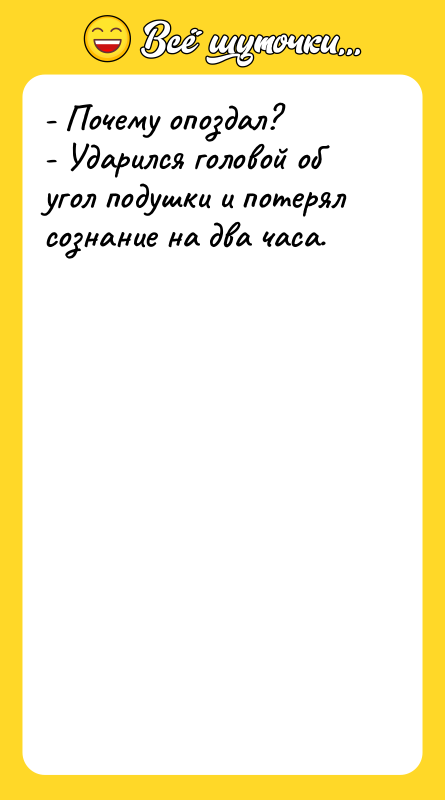 Всё шуточки...

- Почему опоздал?
- Ударился головой об угол подушки и потерял сознание на два часа.